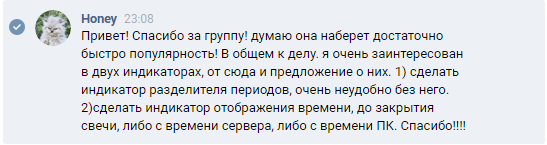 Honey 23:08
Привет! Спасибо за группу! думаю она наберет достаточно быстро популярность! В общем к делу. я очень заинтересован в двух индикаторах, от сюда и предложение о них. 1) сделать индикатор разделителя периодов, очень неудобно без него.
2)сделать индикатор отображения времени, до закрытия свечи, либо с времени сервера, либо с времени ПК. Спасибо!!!!